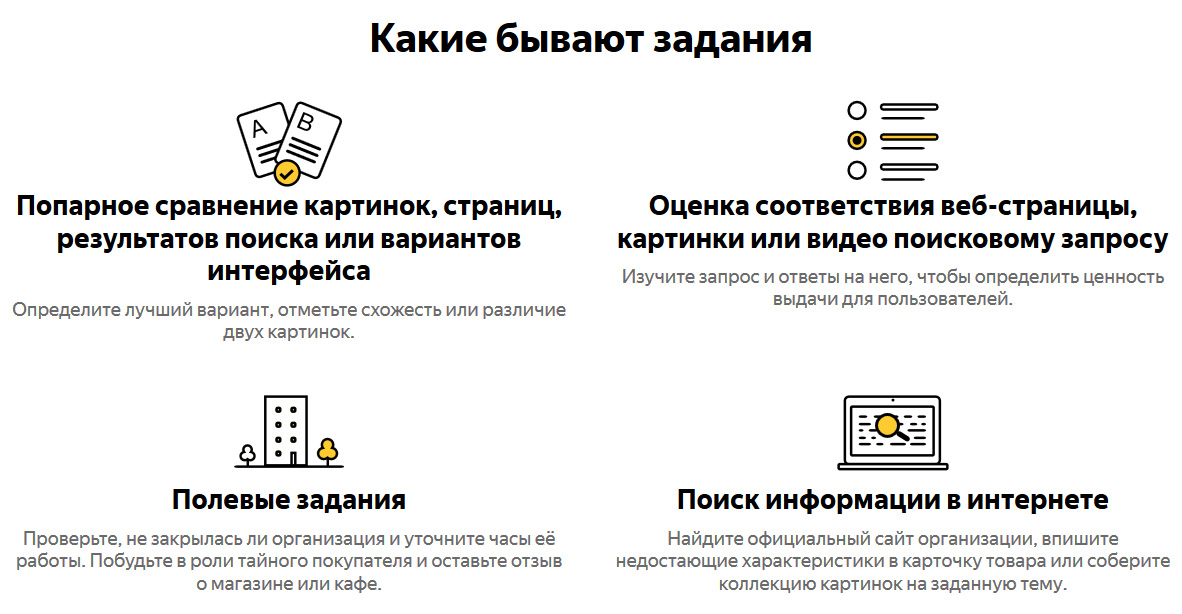 Какие бывают задания

A

B

Попарное сравнение картинок, страниц, результатов поиска или вариантов интерфейса

Определите лучший вариант, отметьте схожесть или различие двух картинок.

Оценка соответствия веб-страницы, картинки или видео поисковому запросу

Изучите запрос и ответы на него, чтобы определить ценность выдачи для пользователей.

Полевые задания

Проверьте, не закрылась ли организация и уточните часы её работы. Побудьте в роли тайного покупателя и оставьте отзыв о магазине или кафе.

Поиск информации в интернете

Найдите официальный сайт организации, впишите недостающие характеристики в карточку товара или соберите коллекцию картинок на заданную тему.